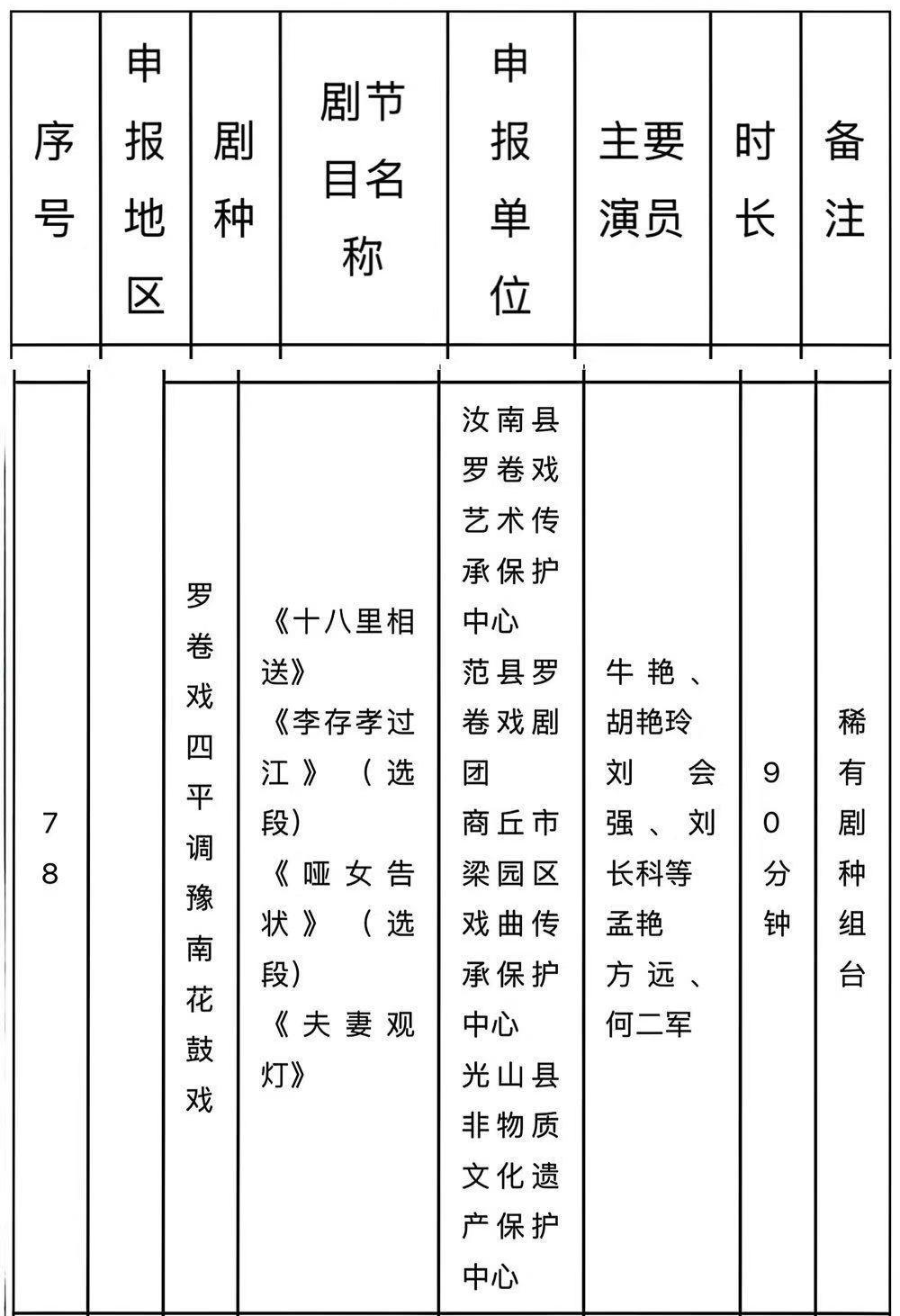 | 序号 | 申报地区 | 剧种 | 剧节目名称 | 申报单位 | 主要演员 | 时长 | 备注 |
|---|---|---|---|---|---|---|---|
| 78 | | 罗卷戏四平调豫南花鼓戏 | 《十八里相送》《李存孝过江》（选段）《哑女告状》（选段）《夫妻观灯》 | 汝南县罗卷戏艺术传承保护中心 范县罗卷戏剧团 商丘市梁园区戏曲传承保护中心 光山县非物质文化遗产保护中心 | 牛艳、胡艳玲 刘会强、刘长科等 孟艳 方远、何二军 | 90分钟 | 稀有剧种组台 |